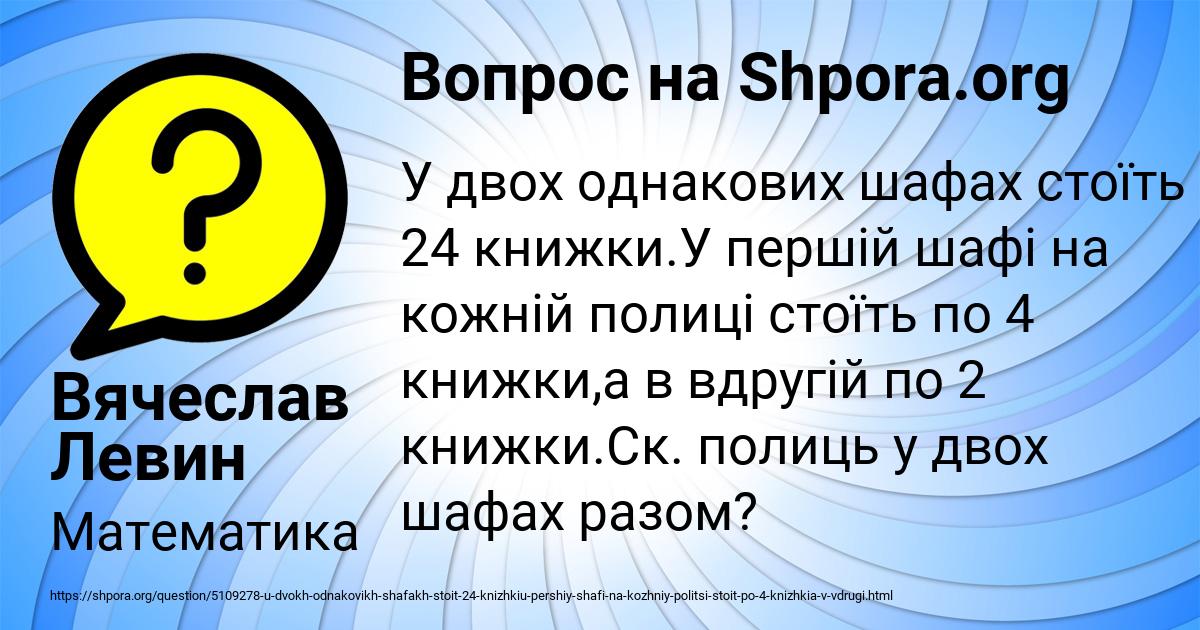 Вопрос на Shpora.org

У двох однакових шафах стоїть 24 книжки.У першій шафі на кожній полиці стоїть по 4 книжки,а в вдругій по 2 книжки.Ск. полиць у двох шафах разом?

Вячеслав Левин

Математика

https://shpora.org/question/5109278-u-dvokh-odnakovikh-shafakh-stoit-24-knizhkiu-pershiy-shafi-na-kozhniy-politsi-stoit-po-4-knizhkia-v-vdrugi.html